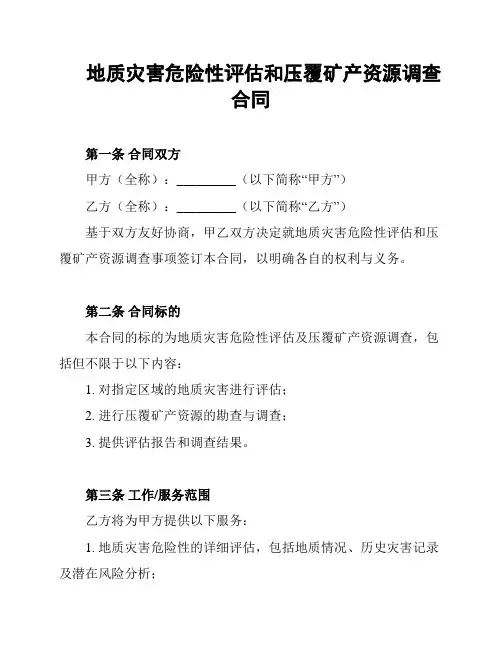 地质灾害危险性评估和压覆矿产资源调查合同

第一条 合同双方

甲方（全称）：__________（以下简称“甲方”）

乙方（全称）：__________（以下简称“乙方”）

基于双方友好协商，甲乙双方决定就地质灾害危险性评估和压覆矿产资源调查事项签订本合同，以明确各自的权利与义务。

第二条 合同标的

本合同的标的为地质灾害危险性评估及压覆矿产资源调查，包括但不限于以下内容：

1. 对指定区域的地质灾害进行评估；

2. 进行压覆矿产资源的勘查与调查；

3. 提供评估报告和调查结果。

第三条 工作/服务范围

乙方将为甲方提供以下服务：

1. 地质灾害危险性的详细评估，包括地质情况、历史灾害记录及潜在风险分析；